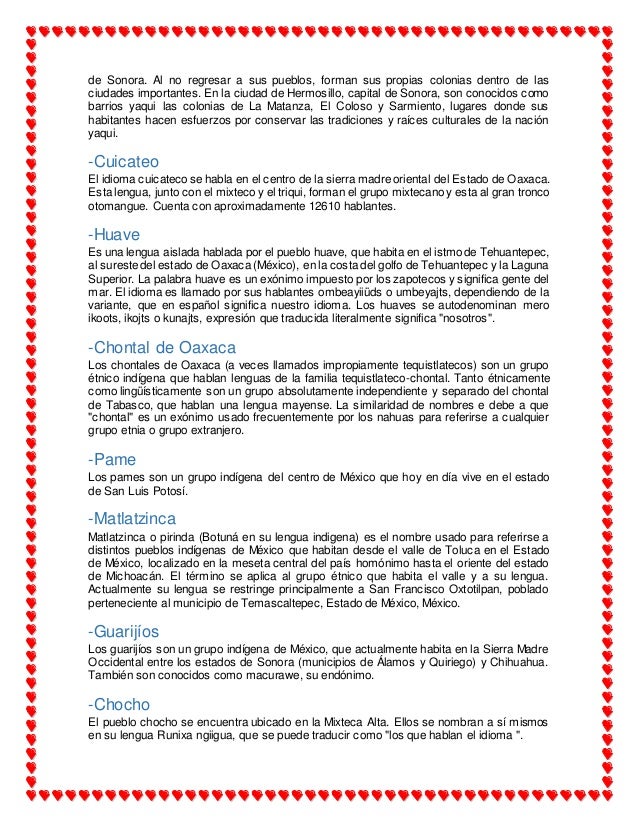 de Sonora. Al no regresar a sus pueblos, forman sus propias colonias dentro de las ciudades importantes. En la ciudad de Hermosillo, capital de Sonora, son conocidos como barrios yaqui las colonias de La Matanza, El Coloso y Sarmiento, lugares donde sus habitantes hacen esfuerzos por conservar las tradiciones y raíces culturales de la nación yaqui.

-Cuicateo

El idioma cuicateco se habla en el centro de la sierra madre oriental del Estado de Oaxaca. Esta lengua, junto con el mixteco y el triqui, forman el grupo mixtecano y esta al gran tronco otomangue. Cuenta con aproximadamente 12610 hablantes.

-Huave

Es una lengua aislada hablada por el pueblo huave, que habita en el istmo de Tehuantepec, al sureste del estado de Oaxaca (México), en la costa del golfo de Tehuantepec y la Laguna Superior. La palabra huave es un exónimo impuesto por los zapotecos y significa gente del mar. El idioma es llamado por sus hablantes ombeayiiüds o umbeyajts, dependiendo de la variante, que en español significa nuestro idioma. Los huaves se autodenominan mero ikoots, ikojts o kunajts, expresión que traducida literalmente significa "nosotros".

-Chontal de Oaxaca

Los chontales de Oaxaca (a veces llamados impropiamente tequistlatecos) son un grupo étnico indígena que hablan lenguas de la familia tequistlateco-chontal. Tanto étnicamente como lingüísticamente son un grupo absolutamente independiente y separado del chontal de Tabasco, que hablan una lengua mayense. La similaridad de nombres e debe a que "chontal" es un exónimo usado frecuentemente por los nahuas para referirse a cualquier grupo etnia o grupo extranjero.

-Pame

Los pames son un grupo indígena del centro de México que hoy en día vive en el estado de San Luis Potosí.

-Matlatzinca

Matlatzinca o pirinda (Botuná en su lengua indigena) es el nombre usado para referirse a distintos pueblos indígenas de México que habitan desde el valle de Toluca en el Estado de México, localizado en la meseta central del país homónimo hasta el oriente del estado de Michoacán. El término se aplica al grupo étnico que habita el valle y a su lengua. Actualmente su lengua se restringe principalmente a San Francisco Oxtotilpan, poblado perteneciente al municipio de Temascaltepec, Estado de México, México.

-Guarijíos

Los guarijíos son un grupo indígena de México, que actualmente habita en la Sierra Madre Occidental entre los estados de Sonora (municipios de Álamos y Quiriego) y Chihuahua. También son conocidos como macurawe, su endónimo.

-Chocho

El pueblo chocho se encuentra ubicado en la Mixteca Alta. Ellos se nombran a sí mismos en su lengua Runixa ngiigua, que se puede traducir como "los que hablan el idioma ".